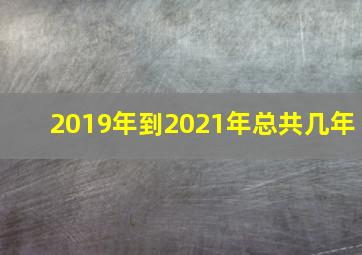 2019年到2021年总共几年